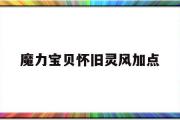 魔力宝贝怀旧灵风加点